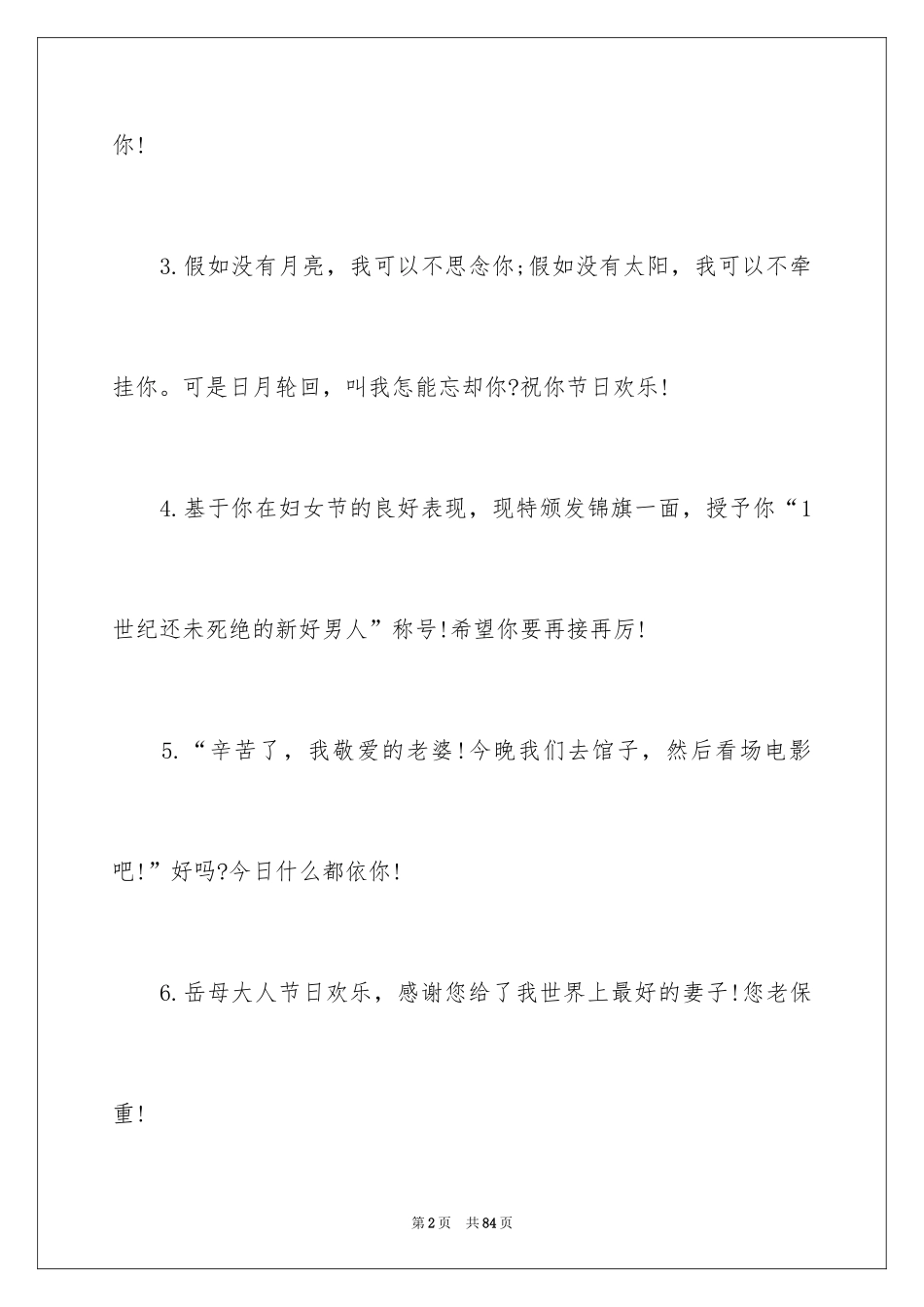 你!

3.假如没有月亮，我可以不思念你;假如没有太阳，我可以不牵挂你。可是日月轮回，叫我怎能忘却你?祝你节日欢乐!

4.基于你在妇女节的良好表现，现特颁发锦旗一面，授予你“1世纪还未死绝的新好男人”称号!希望你要再接再厉!

5.“辛苦了，我敬爱的老婆!今晚我们去馆子，然后看场电影吧!”好吗?今日什么都依你!

6.岳母大人节日欢乐，感谢您给了我世界上最好的妻子!您老保重!

第2页 共84页